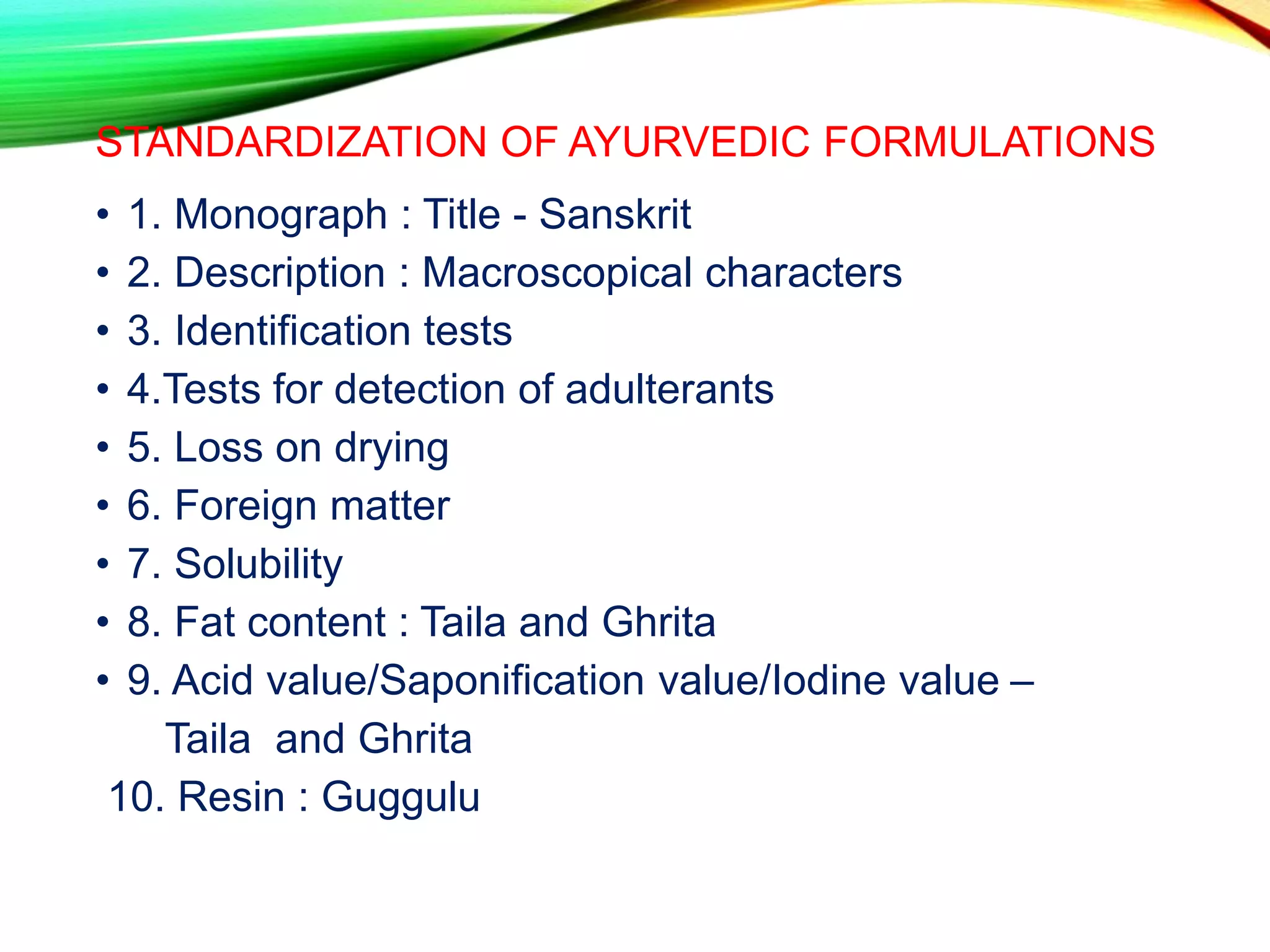 STANDARDIZATION OF AYURVEDIC FORMULATIONS

• 1. Monograph : Title - Sanskrit
• 2. Description : Macroscopical characters
• 3. Identification tests
• 4.Tests for detection of adulterants
• 5. Loss on drying
• 6. Foreign matter
• 7. Solubility
• 8. Fat content : Taila and Ghrita
• 9. Acid value/Saponification value/Iodine value – Taila and Ghrita
10. Resin : Guggulu